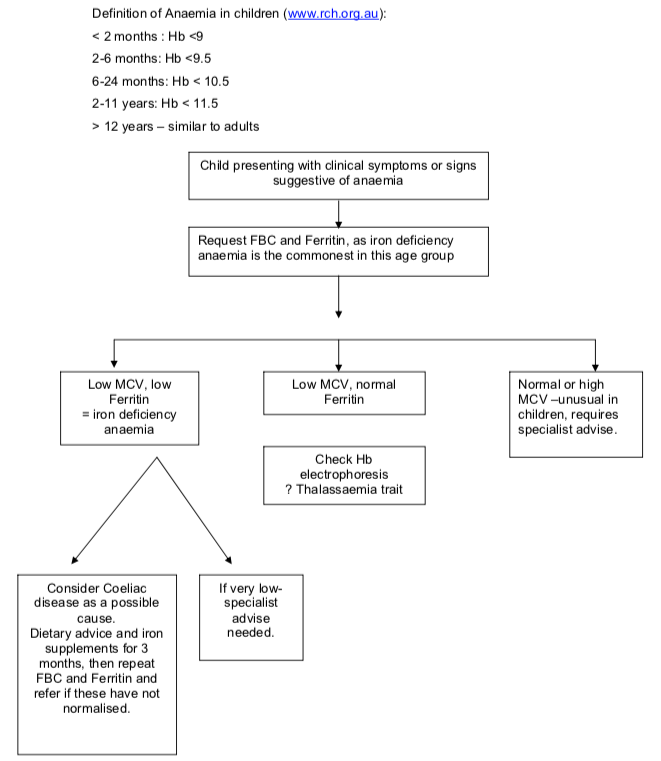 Definition of Anaemia in children (www.rch.org.au):

< 2 months : Hb <9

2-6 months: Hb <9.5

6-24 months: Hb < 10.5

2-11 years: Hb < 11.5

> 12 years – similar to adults

Child presenting with clinical symptoms or signs suggestive of anaemia

Request FBC and Ferritin, as iron deficiency anaemia is the commonest in this age group

Low MCV, low Ferritin = iron deficiency anaemia

Low MCV, normal Ferritin

Normal or high MCV –unusual in children, requires specialist advise.

Check Hb electrophoresis ? Thalassaemia trait

Consider Coeliac disease as a possible cause. Dietary advice and iron supplements for 3 months, then repeat FBC and Ferritin and refer if these have not normalised.

If very low- specialist advise needed.